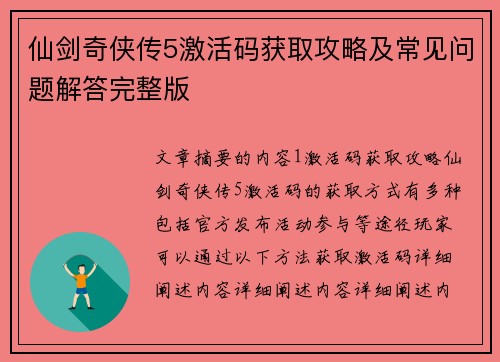 仙剑奇侠传5激活码获取攻略及常见问题解答完整版

文章摘要的内容1激活码获取攻略仙剑奇侠传5激活码的获取方式有多种包括官方发布活动参与等途径玩家可以通过以下方法获取激活码详细阐述内容详细阐述内容详细阐述内